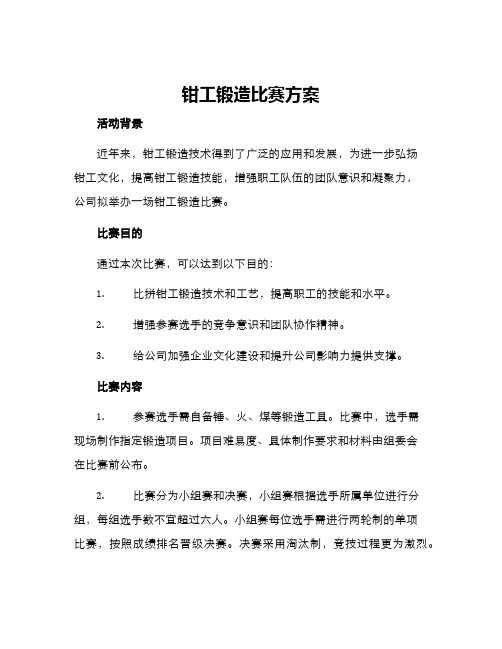 钳工锻造比赛方案

活动背景

近年来，钳工锻造技术得到了广泛的应用和发展，为进一步弘扬钳工文化，提高钳工锻造技能，增强职工队伍的团队意识和凝聚力，公司拟举办一场钳工锻造比赛。

比赛目的

通过本次比赛，可以达到以下目的：

1. 比拼钳工锻造技术和工艺，提高职工的技能和水平。

2. 增强参赛选手的竞争意识和团队协作精神。

3. 给公司加强企业文化建设和提升公司影响力提供支撑。

比赛内容

1. 参赛选手需自备锤、火、煤等锻造工具。比赛中，选手需现场制作指定锻造项目。项目难易度、具体制作要求和材料由组委会在比赛前公布。

2. 比赛分为小组赛和决赛，小组赛根据选手所属单位进行分组，每组选手数不宜超过六人。小组赛每位选手需进行两轮制的单项比赛，按照成绩排名晋级决赛。决赛采用淘汰制，竞技过程更为激烈。